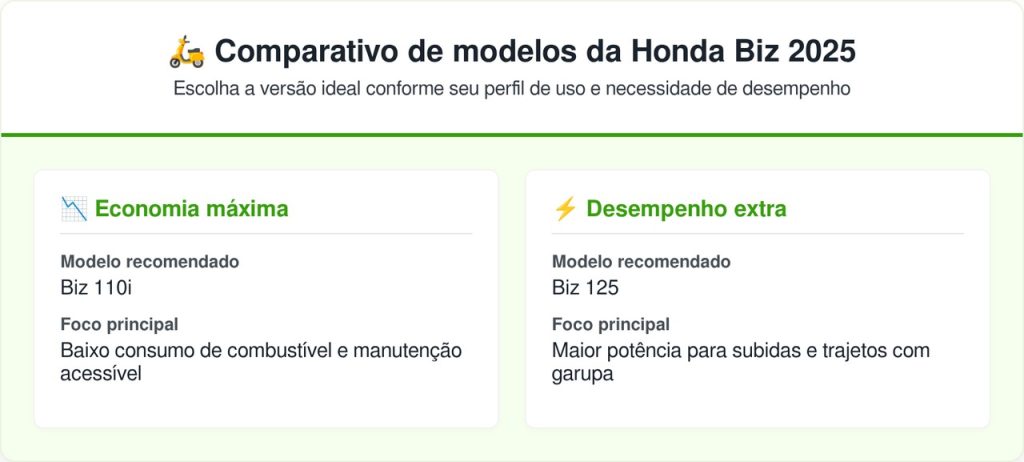 🛵 Comparativo de modelos da Honda Biz 2025

Escolha a versão ideal conforme seu perfil de uso e necessidade de desempenho

📉 Economia máxima

Modelo recomendado

Biz 110i

Foco principal

Baixo consumo de combustível e manutenção acessível

⚡ Desempenho extra

Modelo recomendado

Biz 125

Foco principal

Maior potência para subidas e trajetos com garupa